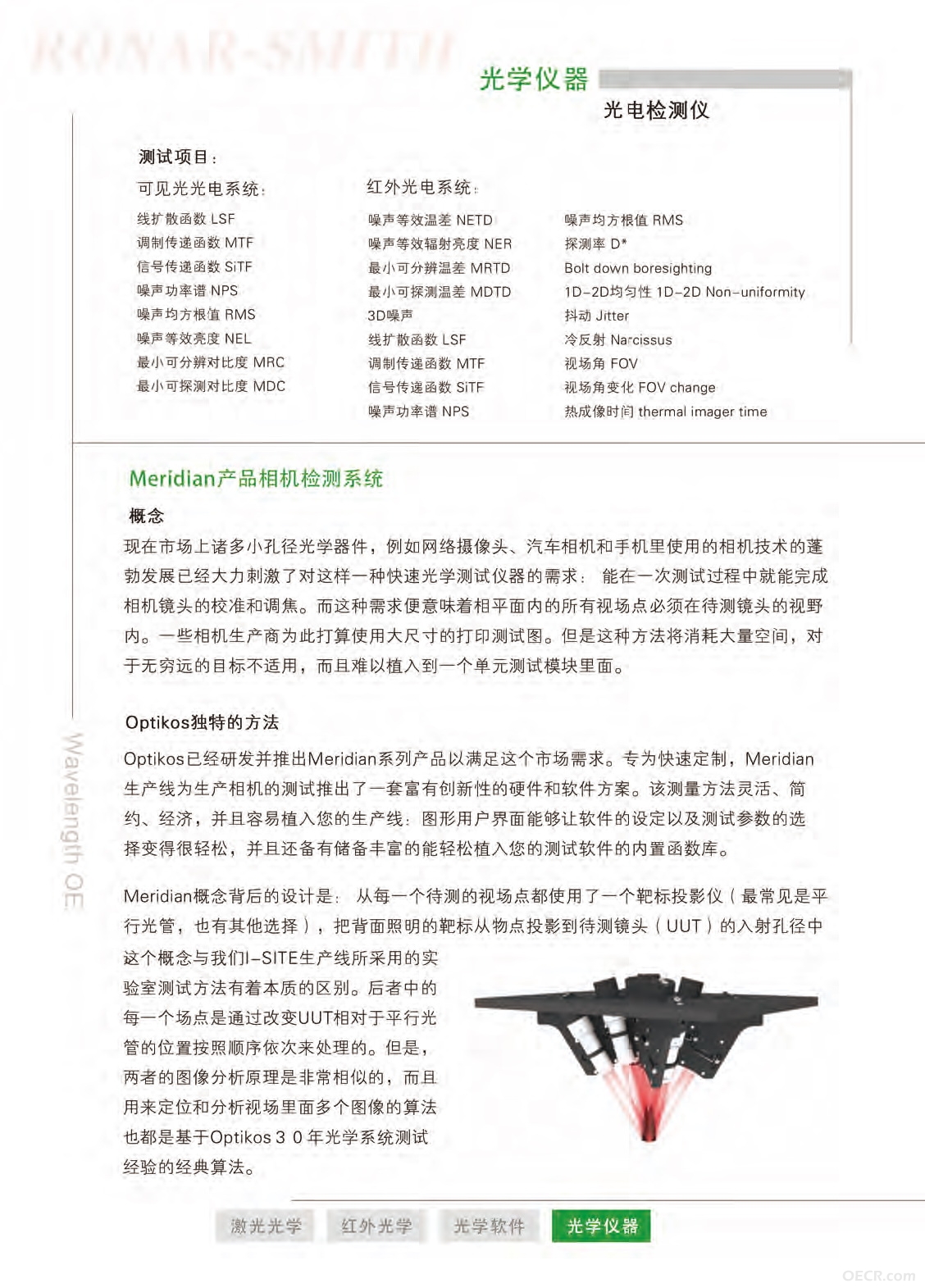 RONAR-SMITH

光学仪器

光电检测仪

测试项目：

可见光光电系统：

线扩散函数 LSF
调制传递函数 MTF
信号传递函数 SiTF
噪声功率谱 NPS
噪声均方根值 RMS
噪声等效亮度 NEL
最小可分辨对比度 MRC
最小可探测对比度 MDC

红外光电系统：

噪声等效温差 NETD
噪声等效辐射亮度 NER
最小可分辨温差 MRTD
最小可探测温差 MDTD
3D噪声
线扩散函数 LSF
调制传递函数 MTF
信号传递函数 SiTF
噪声功率谱 NPS

噪声均方根值 RMS
探测率 D*
Bolt down boresighting
1D-2D均匀性 1D-2D Non-uniformity
抖动 Jitter
冷反射 Narcissus
视场角 FOV
视场角变化 FOV change
热成像时间 thermal imager time

Meridian产品相机检测系统

概念

现在市场上诸多小孔径光学器件，例如网络摄像头、汽车相机和手机里使用的相机技术的蓬勃发展已经大力刺激了对这样一种快速光学测试仪器的需求： 能在一次测试过程中就能完成相机镜头的校准和调焦。而这种需求便意味着相平面内的所有视场点必须在待测镜头的视野内。一些相机生产商为此打算使用大尺寸的打印测试图。但是这种方法将消耗大量空间，对于无穷远的目标不适用，而且难以植入到一个单元测试模块里面。

Optikos独特的方法

Optikos已经研发并推出Meridian系列产品以满足这个市场需求。专为快速定制，Meridian生产线为生产相机的测试推出了一套富有创新性的硬件和软件方案。该测量方法灵活、简约、经济，并且容易植入您的生产线：图形用户界面能够让软件的设定以及测试参数的选择变得很轻松，并且还备有储备丰富的能轻松植入您的测试软件的内置函数库。

Meridian概念背后的设计是： 从每一个待测的视场点都使用了一个靶标投影仪（最常见是平行光管，也有其他选择），把背面照明的靶标从物点投影到待测镜头（UUT）的入射孔径中这个概念与我们I-SITE生产线所采用的实验室测试方法有着本质的区别。后者中的每一个场点是通过改变UUT相对于平行光管的位置按照顺序依次来处理的。但是，两者的图像分析原理是非常相似的，而且用来定位和分析视场里面多个图像的算法也都是基于Optikos 3 0 年光学系统测试经验的经典算法。

Wavelength OE

激光光学 红外光学 光学软件 光学仪器

OECR.com